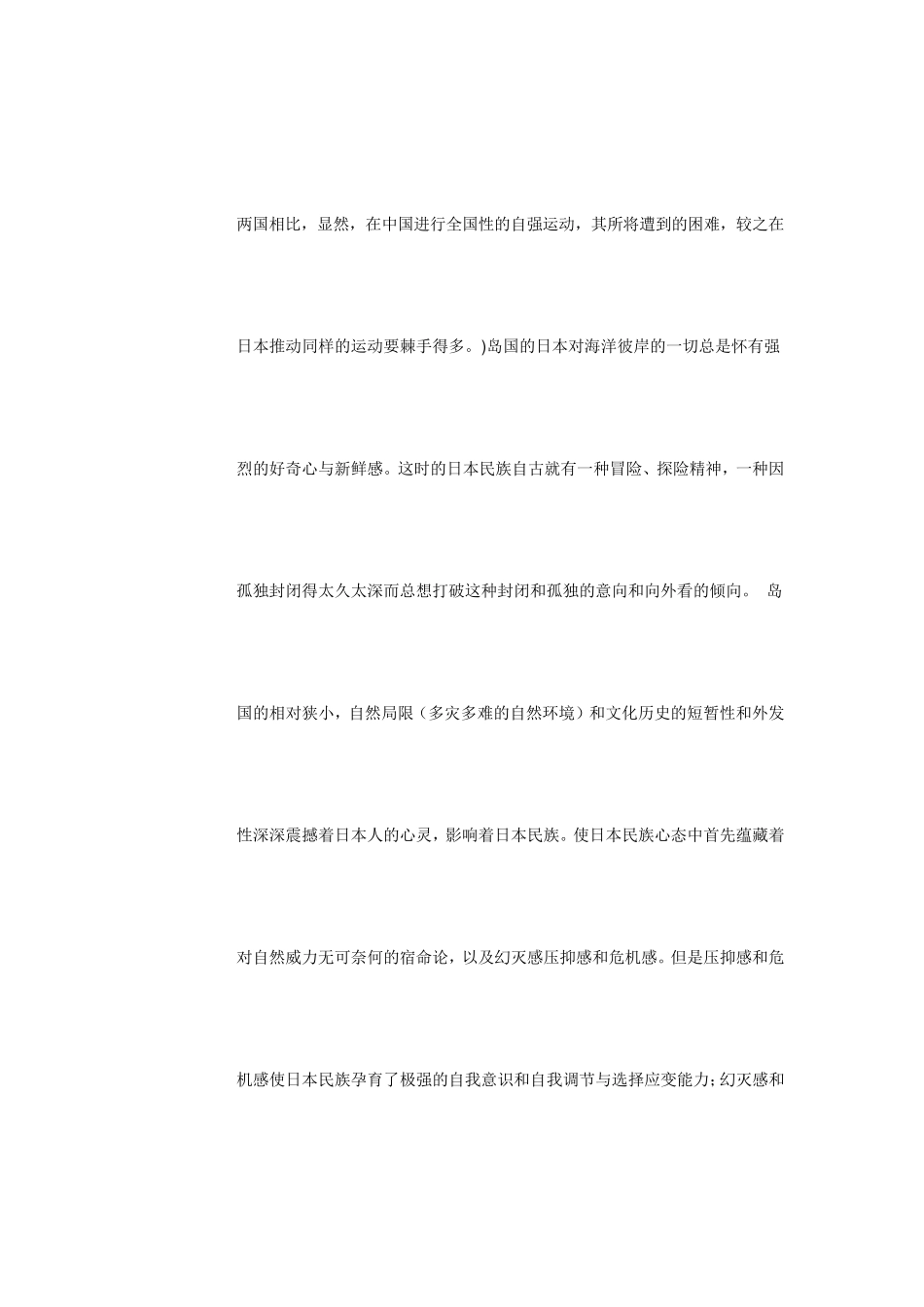 两国相比，显然，在中国进行全国性的自强运动，其所将遭到的困难，较之在日本推动同样的运动要棘手得多。)岛国的日本对海洋彼岸的一切总是怀有强烈的好奇心与新鲜感。这时的日本民族自古就有一种冒险、探险精神，一种因孤独封闭得太久太深而总想打破这种封闭和孤独的意向和向外看的倾向。 岛国的相对狭小，自然局限（多灾多难的自然环境）和文化历史的短暂性和外发性深深震撼着日本人的心灵，影响着日本民族。使日本民族心态中首先蕴藏着对自然威力无可奈何的宿命论，以及幻灭感压抑感和危机感。但是压抑感和危机感使日本民族孕育了极强的自我意识和自我调节与选择应变能力；幻灭感和